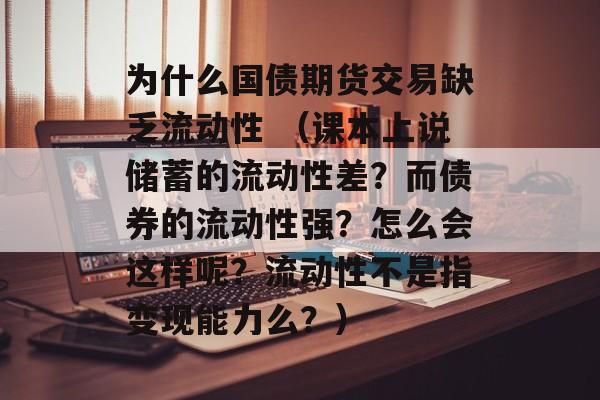 为什么国债期货交易缺乏流动性 （课本上说储蓄的流动性差？而债券的流动性强？怎么会这样呢？流动性不是指变现能力么？）